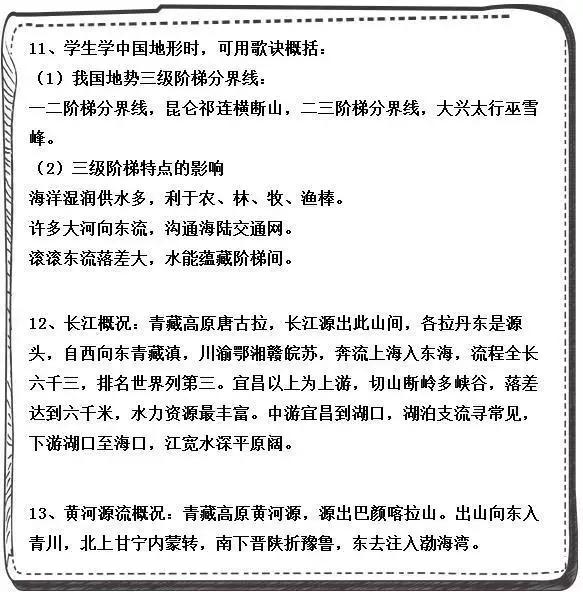 11、学生学中国地形时，可用歌诀概括：

（1）我国地势三级阶梯分界线：

一二阶梯分界线，昆仑祁连横断山，二三阶梯分界线，大兴太行巫雪峰。

（2）三级阶梯特点的影响

海洋湿润供水多，利于农、林、牧、渔棒。

许多大河向东流，沟通海陆交通网。

滚滚东流落差大，水能蕴藏阶梯间。

12、长江概况：青藏高原唐古拉，长江源出此山间，各拉丹东是源头，自西向东青藏滇，川渝鄂湘赣皖苏，奔流上海入东海，流程全长六千三，排名世界列第三。宜昌以上为上游，切山断岭多峡谷，落差达到六千米，水力资源最丰富。中游宜昌到湖口，湖泊支流寻常见，下游湖口至海口，江宽水深平原阔。

13、黄河源流概况：青藏高原黄河源，源出巴颜喀拉山。出山向东入青川，北上甘宁内蒙转，南下晋陕折豫鲁，东去注入渤海湾。